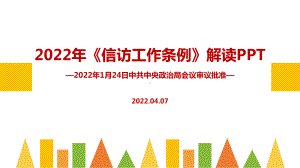 2022年《信访工作条例》解读PPT

—2022年1月24日中共中央政治局会议审议批准—

2022.04.07